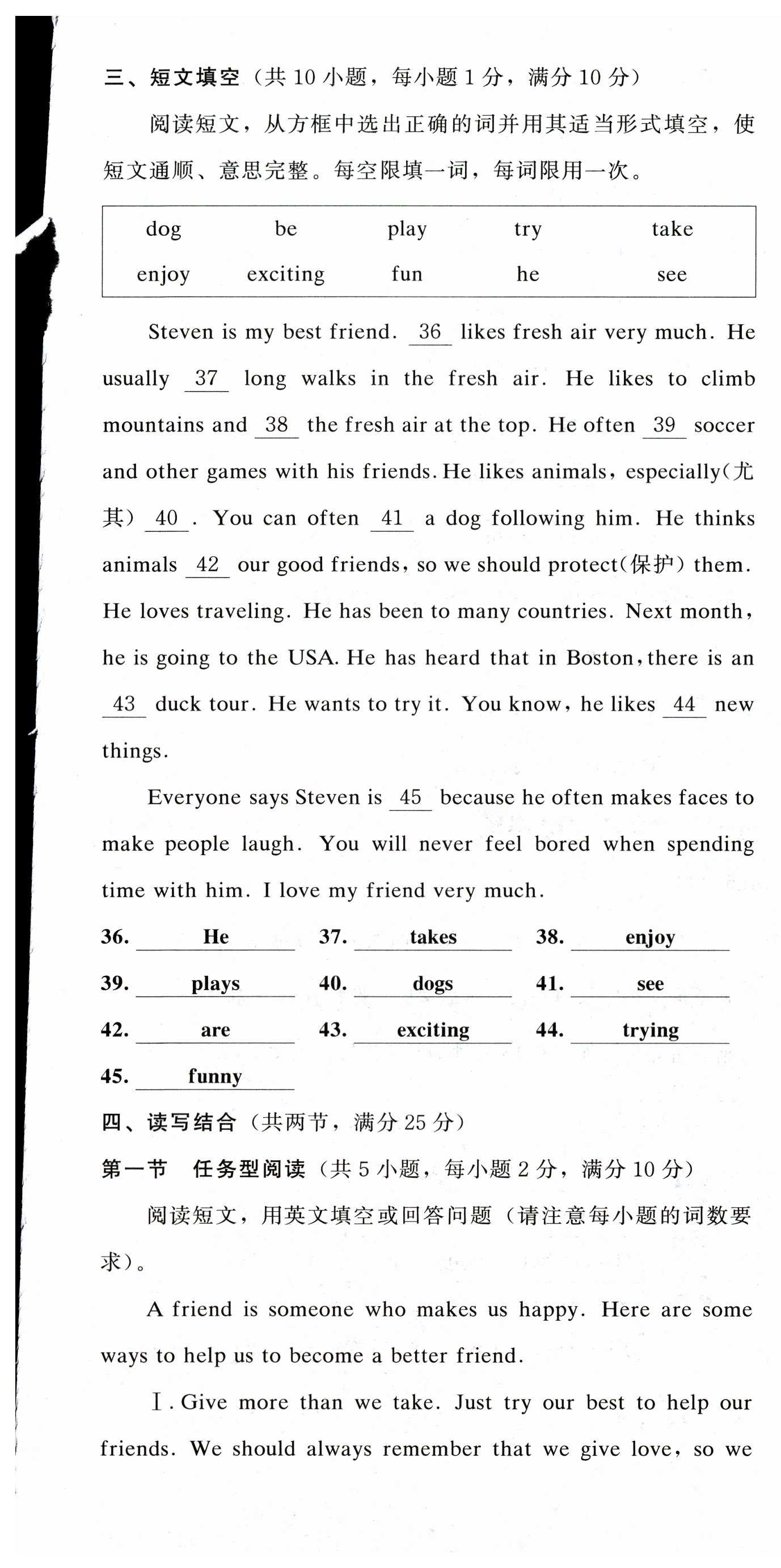 三、短文填空（共 10 小题，每小题 1 分，满分 10 分）

阅读短文，从方框中选出正确的词并用其适当形式填空，使短文通顺、意思完整。每空限填一词，每词限用一次。

| dog | be | play | try | take |
|---|---|---|---|---|
| enjoy | exciting | fun | he | see |

Steven is my best friend. 36 likes fresh air very much. He usually 37 long walks in the fresh air. He likes to climb mountains and 38 the fresh air at the top. He often 39 soccer and other games with his friends. He likes animals, especially(尤其) 40 . You can often 41 a dog following him. He thinks animals 42 our good friends, so we should protect(保护) them. He loves traveling. He has been to many countries. Next month, he is going to the USA. He has heard that in Boston, there is an 43 duck tour. He wants to try it. You know, he likes 44 new things.

Everyone says Steven is 45 because he often makes faces to make people laugh. You will never feel bored when spending time with him. I love my friend very much.

36. He 37. takes 38. enjoy
39. plays 40. dogs 41. see
42. are 43. exciting 44. trying
45. funny

四、读写结合（共两节，满分 25 分）

第一节 任务型阅读（共 5 小题，每小题 2 分，满分 10 分）

阅读短文，用英文填空或回答问题（请注意每小题的词数要求）。

A friend is someone who makes us happy. Here are some ways to help us to become a better friend.

Ⅰ. Give more than we take. Just try our best to help our friends. We should always remember that we give love, so we